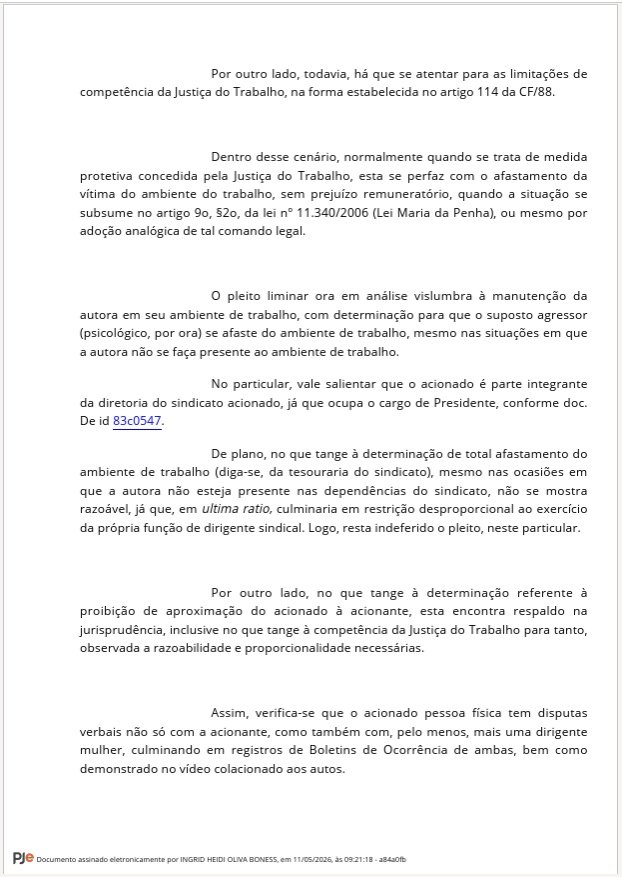 Por outro lado, todavia, há que se atentar para as limitações de competência da Justiça do Trabalho, na forma estabelecida no artigo 114 da CF/88.

Dentro desse cenário, normalmente quando se trata de medida protetiva concedida pela Justiça do Trabalho, esta se perfaz com o afastamento da vítima do ambiente do trabalho, sem prejuízo remuneratório, quando a situação se subsume no artigo 9o, §2o, da lei n° 11.340/2006 (Lei Maria da Penha), ou mesmo por adoção analógica de tal comando legal.

O pleito liminar ora em análise vislumbra à manutenção da autora em seu ambiente de trabalho, com determinação para que o suposto agressor (psicológico, por ora) se afaste do ambiente de trabalho, mesmo nas situações em que a autora não se faça presente ao ambiente de trabalho.

No particular, vale salientar que o acionado é parte integrante da diretoria do sindicato acionado, já que ocupa o cargo de Presidente, conforme doc. De id 83c0547.

De plano, no que tange à determinação de total afastamento do ambiente de trabalho (diga-se, da tesouraria do sindicato), mesmo nas ocasiões em que a autora não esteja presente nas dependências do sindicato, não se mostra razoável, já que, em ultima ratio, culminaria em restrição desproporcional ao exercício da própria função de dirigente sindical. Logo, resta indeferido o pleito, neste particular.

Por outro lado, no que tange à determinação referente à proibição de aproximação do acionado à acionante, esta encontra respaldo na jurisprudência, inclusive no que tange à competência da Justiça do Trabalho para tanto, observada a razoabilidade e proporcionalidade necessárias.

Assim, verifica-se que o acionado pessoa física tem disputas verbais não só com a acionante, como também com, pelo menos, mais uma dirigente mulher, culminando em registros de Boletins de Ocorrência de ambas, bem como demonstrado no vídeo colacionado aos autos.

PJe Documento assinado eletronicamente por INGRID HEIDI OLIVA BONESS, em 11/05/2026, às 09:21:18 - a84a0fb